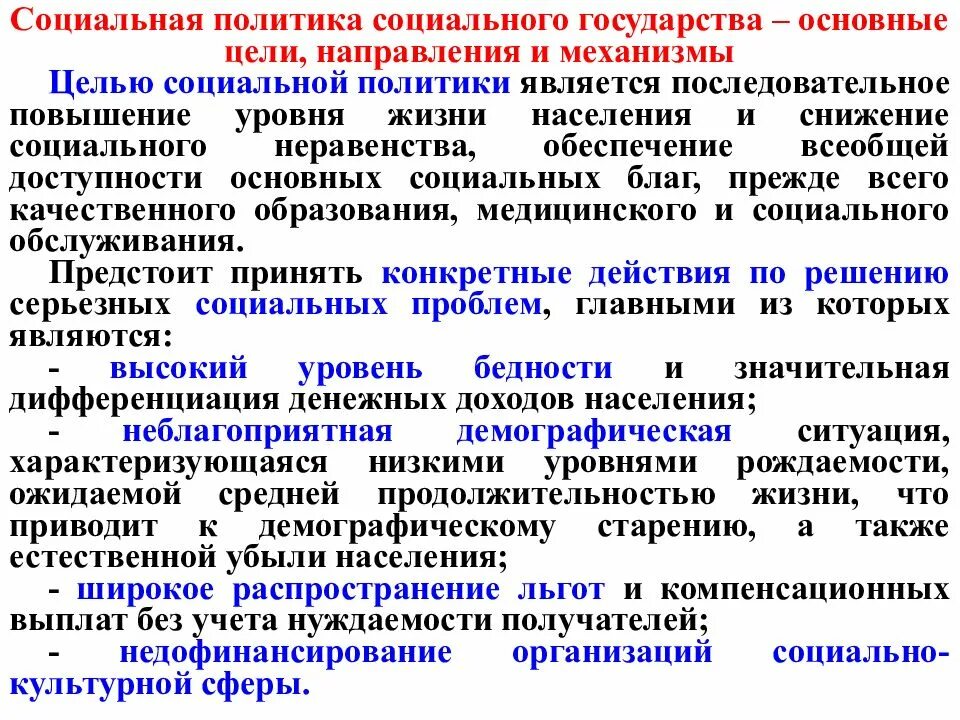 Социальная политика социального государства – основные цели, направления и механизмы

Целью социальной политики является последовательное повышение уровня жизни населения и снижение социального неравенства, обеспечение всеобщей доступности основных социальных благ, прежде всего качественного образования, медицинского и социального обслуживания.

Предстоит принять конкретные действия по решению серьезных социальных проблем, главными из которых являются:

- высокий уровень бедности и значительная дифференциация денежных доходов населения;

- неблагоприятная демографическая ситуация, характеризующаяся низкими уровнями рождаемости, ожидаемой средней продолжительностью жизни, что приводит к демографическому старению, а также естественной убыли населения;

- широкое распространение льгот и компенсационных выплат без учета нуждаемости получателей;

- недофинансирование организаций социально-культурной сферы.